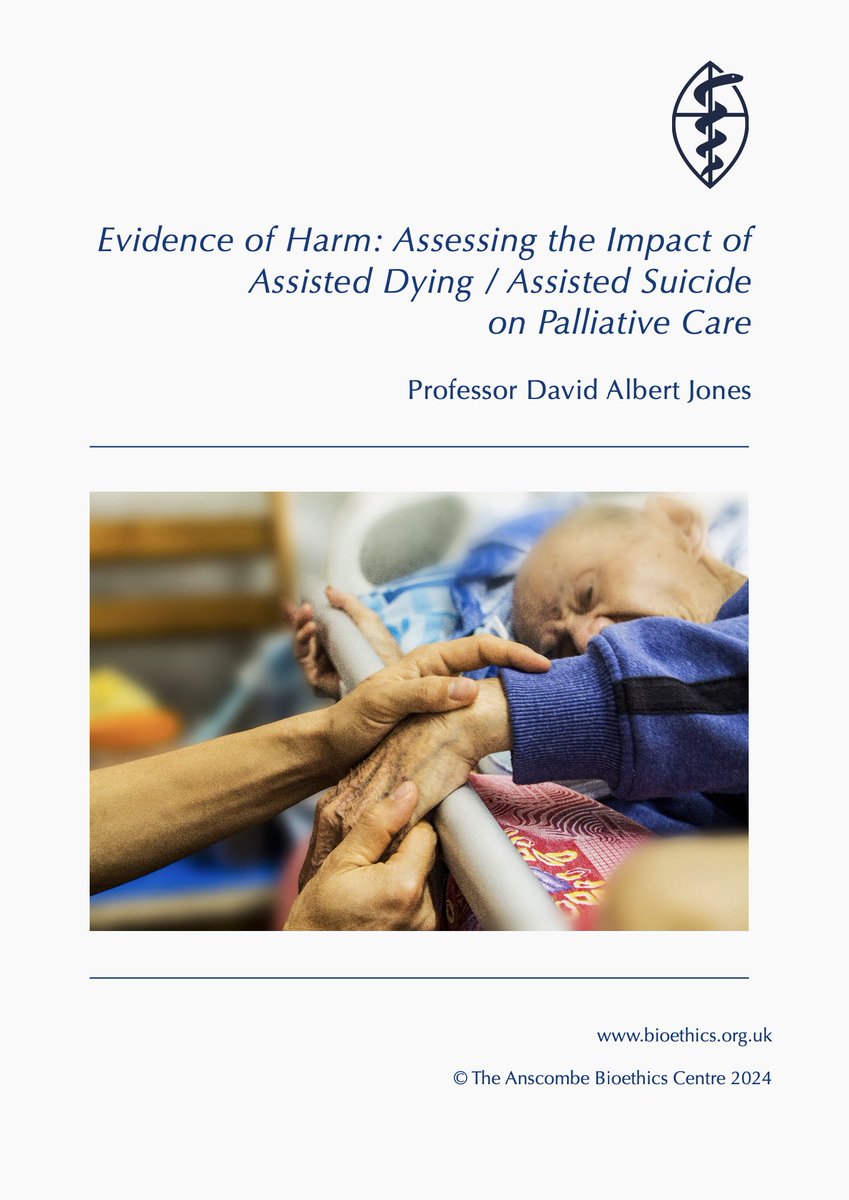 Evidence of Harm: Assessing the Impact of Assisted Dying / Assisted Suicide on Palliative Care

Professor David Albert Jones

www.bioethics.org.uk

© The Anscombe Bioethics Centre 2024